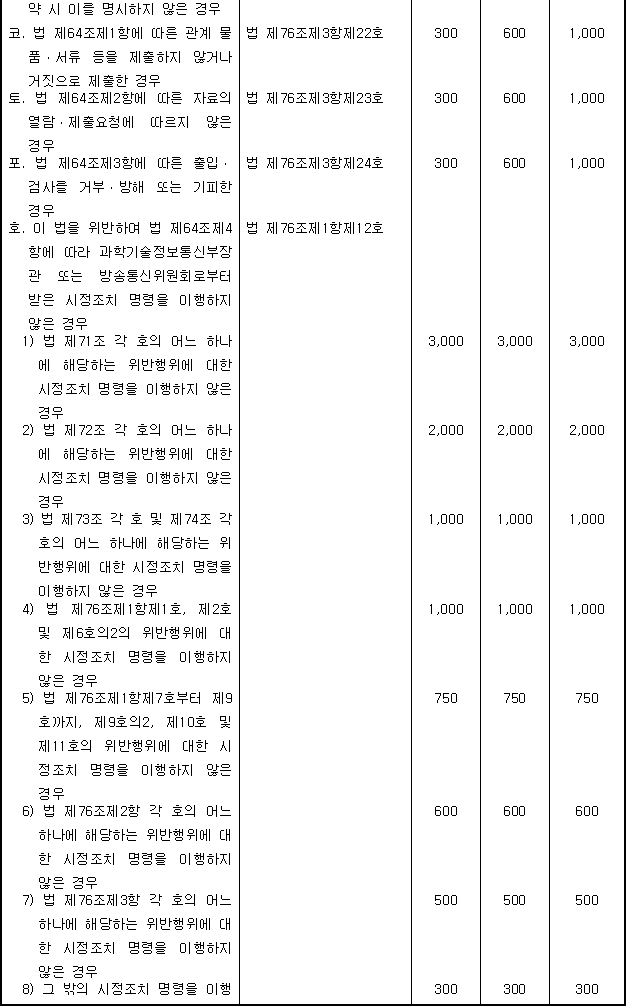 | 약 시 이를 명시하지 않은 경우 | | | | |
|---|---|---|---|---|
| 코. 법 제64조제1항에 따른 관계 물품·서류 등을 제출하지 않거나 거짓으로 제출한 경우 | 법 제76조제3항제22호 | 300 | 600 | 1,000 |
| 토. 법 제64조제2항에 따른 자료의 열람·제출요청에 따르지 않은 경우 | 법 제76조제3항제23호 | 300 | 600 | 1,000 |
| 포. 법 제64조제3항에 따른 출입·검사를 거부·방해 또는 기피한 경우 | 법 제76조제3항제24호 | 300 | 600 | 1,000 |
| 호. 이 법을 위반하여 법 제64조제4항에 따라 과학기술정보통신부장관 또는 방송통신위원회로부터 받은 시정조치 명령을 이행하지 않은 경우 | 법 제76조제1항제12호 | | | |
| 1) 법 제71조 각 호의 어느 하나에 해당하는 위반행위에 대한 시정조치 명령을 이행하지 않은 경우 | | 3,000 | 3,000 | 3,000 |
| 2) 법 제72조 각 호의 어느 하나에 해당하는 위반행위에 대한 시정조치 명령을 이행하지 않은 경우 | | 2,000 | 2,000 | 2,000 |
| 3) 법 제73조 각 호 및 제74조 각 호의 어느 하나에 해당하는 위반행위에 대한 시정조치 명령을 이행하지 않은 경우 | | 1,000 | 1,000 | 1,000 |
| 4) 법 제76조제1항제1호, 제2호 및 제6호의2의 위반행위에 대한 시정조치 명령을 이행하지 않은 경우 | | 1,000 | 1,000 | 1,000 |
| 5) 법 제76조제1항제7호부터 제9호까지, 제9호의2, 제10호 및 제11호의 위반행위에 대한 시정조치 명령을 이행하지 않은 경우 | | 750 | 750 | 750 |
| 6) 법 제76조제2항 각 호의 어느 하나에 해당하는 위반행위에 대한 시정조치 명령을 이행하지 않은 경우 | | 600 | 600 | 600 |
| 7) 법 제76조제3항 각 호의 어느 하나에 해당하는 위반행위에 대한 시정조치 명령을 이행하지 않은 경우 | | 500 | 500 | 500 |
| 8) 그 밖의 시정조치 명령을 이행 | | 300 | 300 | 300 |